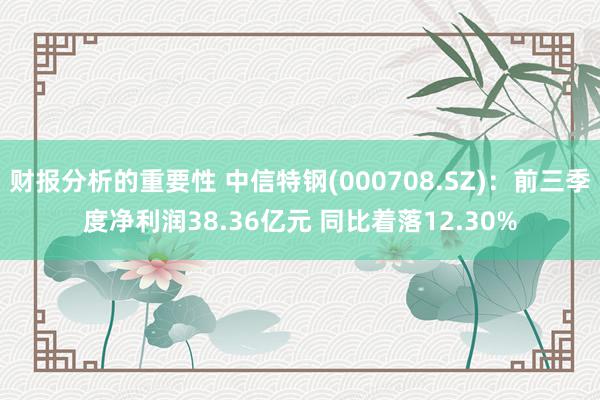 财报分析的重要性 中信特钢(000708.SZ)：前三季度净利润38.36亿元 同比着落12.30%